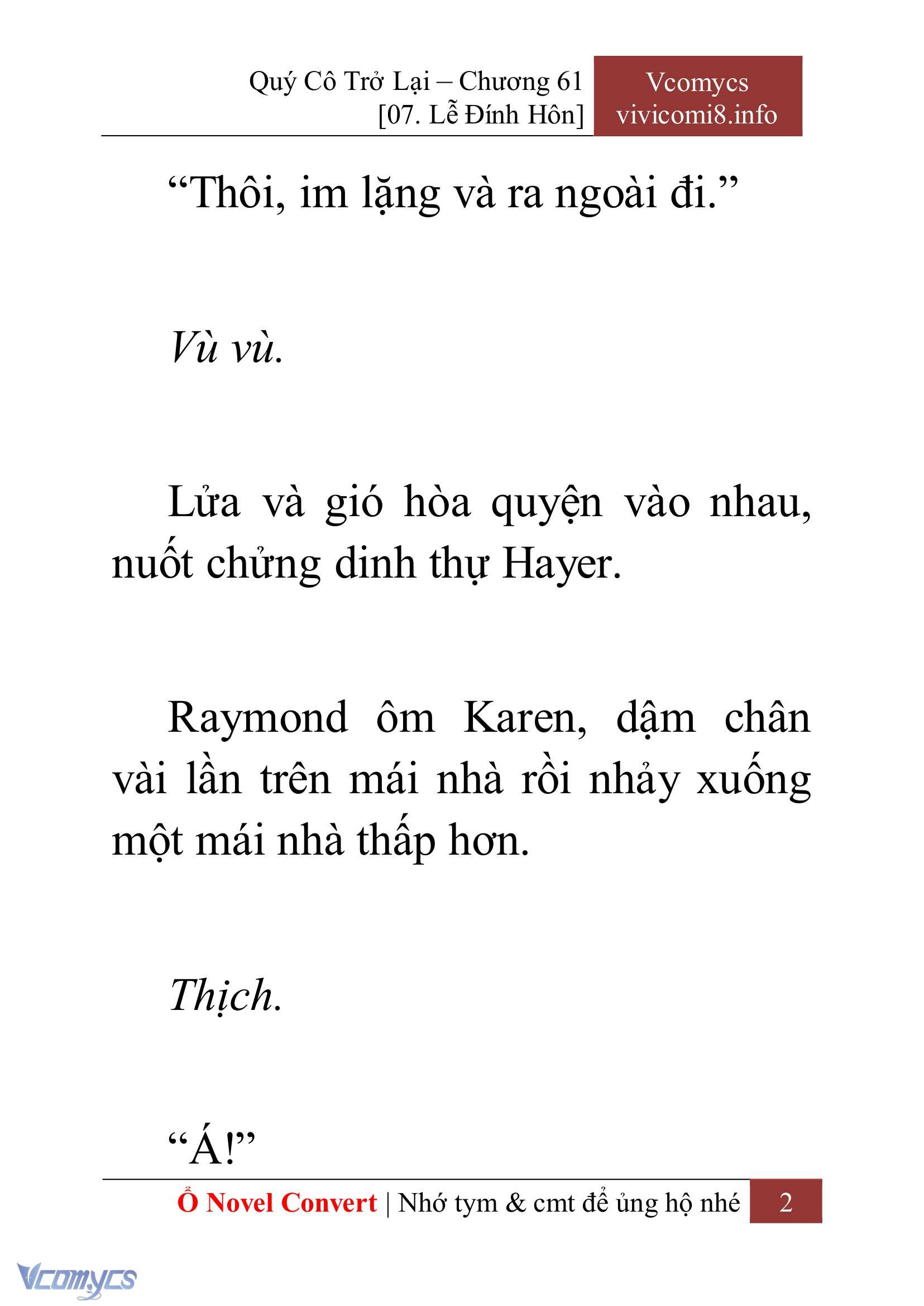 Quý Cô Trở Lại – Chương 61
[07. Lễ Đính Hôn]

Vcomycs
vivicomi8.info

“Thôi, im lặng và ra ngoài đi.”

Vù vù.

Lửa và gió hòa quyện vào nhau, nuốt chửng dinh thự Hayer.

Raymond ôm Karen, dậm chân vài lần trên mái nhà rồi nhảy xuống một mái nhà thấp hơn.

Thịch.

“Á!”

Ổ Novel Convert | Nhớ tym & cmt để ủng hộ nhé 2

Vcomycs